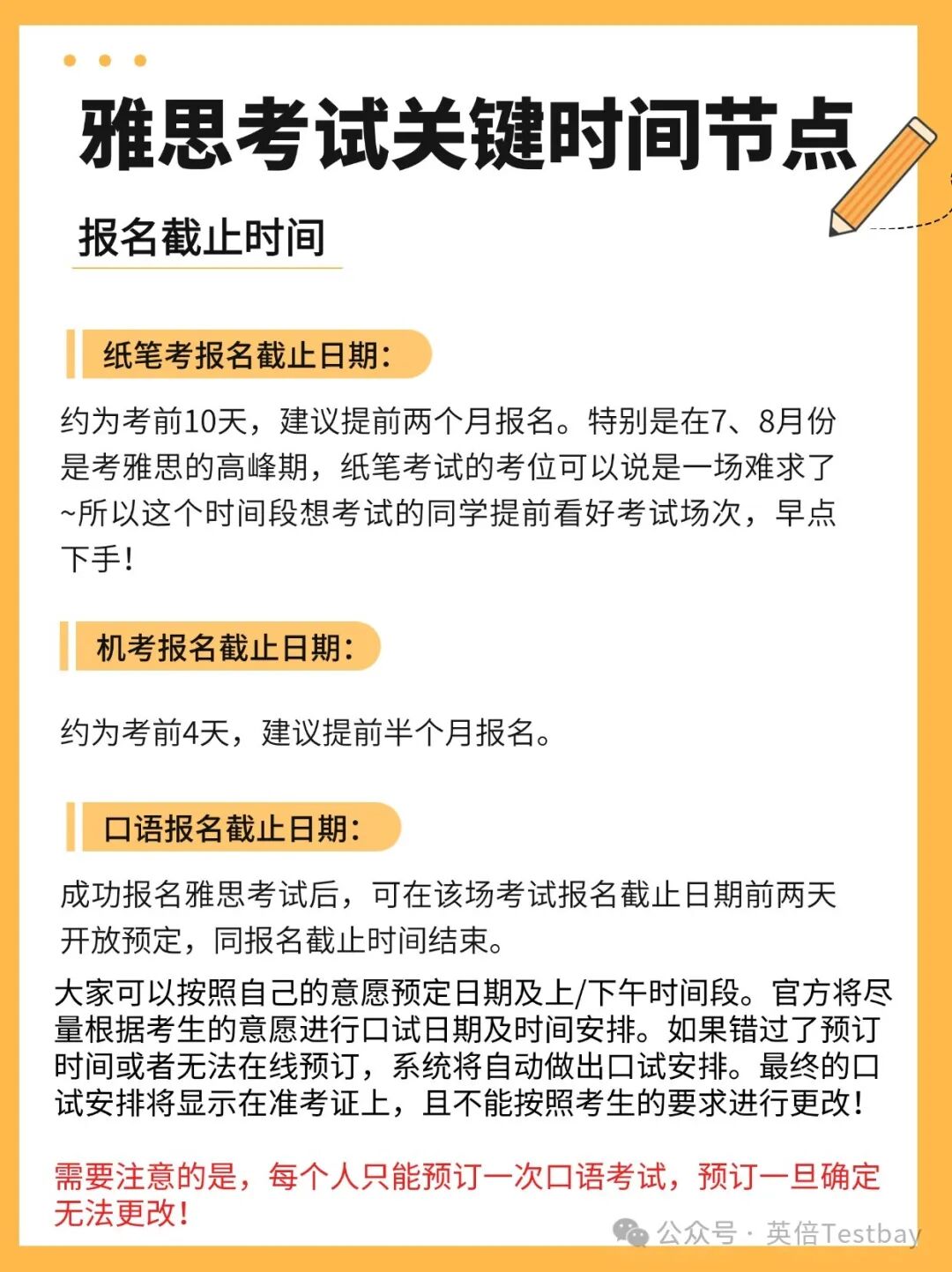 雅思考试关键时间节点

报名截止时间

纸笔考报名截止日期：

约为考前10天，建议提前两个月报名。特别是在7、8月份是考雅思的高峰期，纸笔考试的考位可以说是一场难求了~所以这个时间段想考试的同学提前看好考试场次，早点下手！

机考报名截止日期：

约为考前4天，建议提前半个月报名。

口语报名截止日期：

成功报名雅思考试后，可在该场考试报名截止日期前两天开放预定，同报名截止时间结束。

大家可以按照自己的意愿预定日期及上/下午时间段。官方将尽量根据考生的意愿进行口试日期及时间安排。如果错过了预订时间或者无法在线预订，系统将自动做出口试安排。最终的口试安排将显示在准考证上，且不能按照考生的要求进行更改！

需要注意的是，每个人只能预订一次口语考试，预订一旦确定无法更改！

公众号 · 英倍Testbay